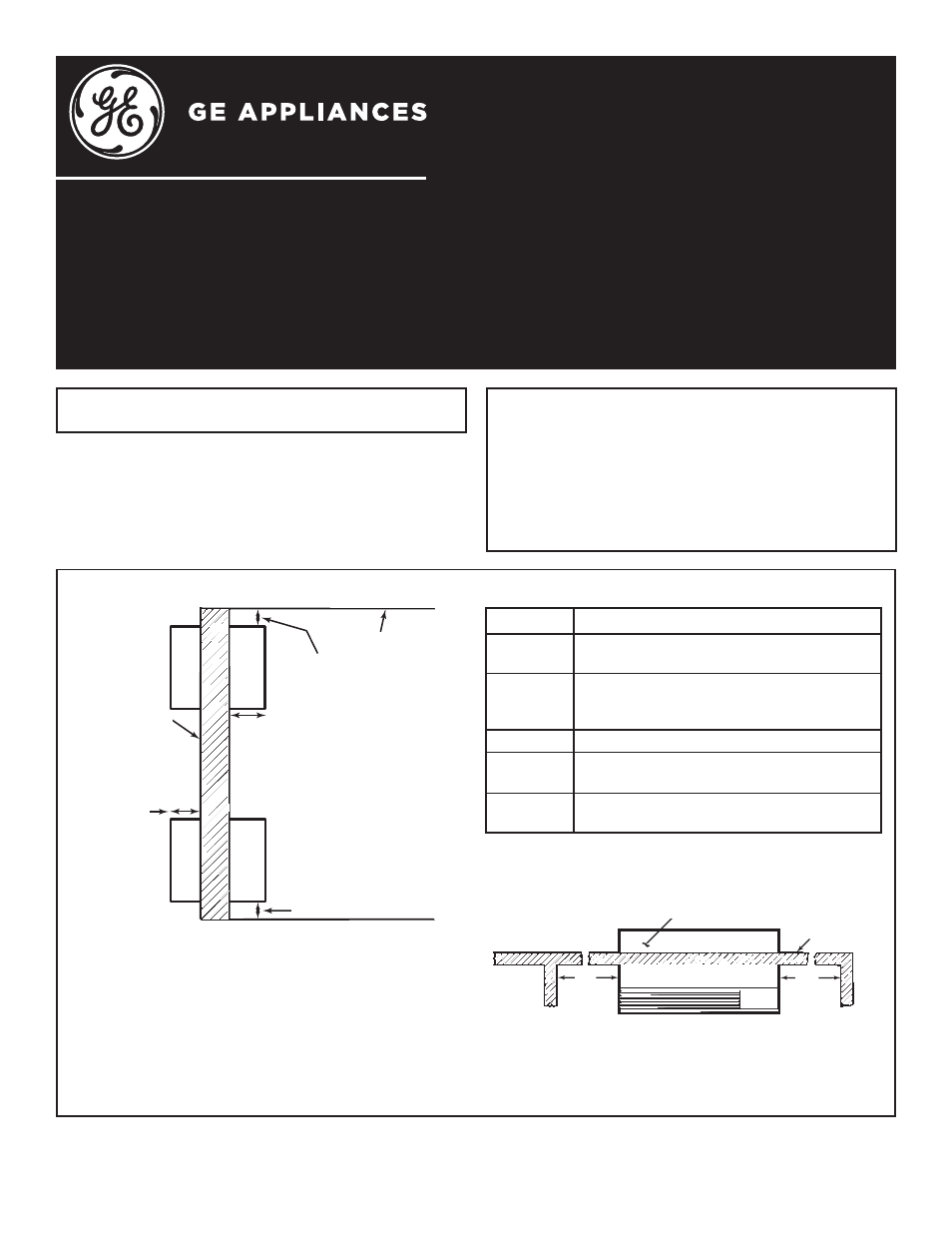 GE APPLIANCES